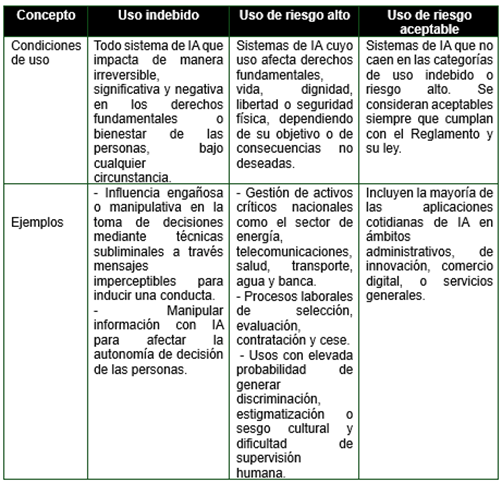 | Concepto | Uso indebido | Uso de riesgo alto | Uso de riesgo aceptable |
|---|---|---|---|
| Condiciones de uso | Todo sistema de IA que impacta de manera irreversible, significativa y negativa en los derechos fundamentales o bienestar de las personas, bajo cualquier circunstancia. | Sistemas de IA cuyo uso afecta derechos fundamentales, vida, dignidad, libertad o seguridad física, dependiendo de su objetivo o de consecuencias no deseadas. | Sistemas de IA que no caen en las categorías de uso indebido o riesgo alto. Se consideran aceptables siempre que cumplan con el Reglamento y su ley. |
| Ejemplos | - Influencia engañosa o manipulativa en la toma de decisiones mediante técnicas subliminales a través mensajes imperceptibles para inducir una conducta. - Manipular información con IA para afectar la autonomía de decisión de las personas. | - Gestión de activos críticos nacionales como el sector de energía, telecomunicaciones, salud, transporte, agua y banca. - Procesos laborales de selección, evaluación, contratación y cese. - Usos con elevada probabilidad de generar discriminación, estigmatización o sesgo cultural y dificultad de supervisión humana. | Incluyen la mayoría de las aplicaciones cotidianas de IA en ámbitos administrativos, de innovación, comercio digital, o servicios generales. |